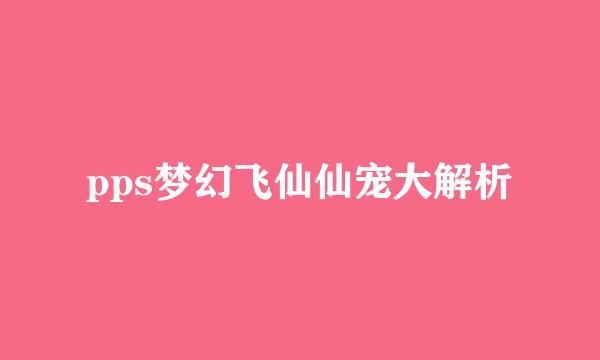 pps梦幻飞仙仙宠大解析